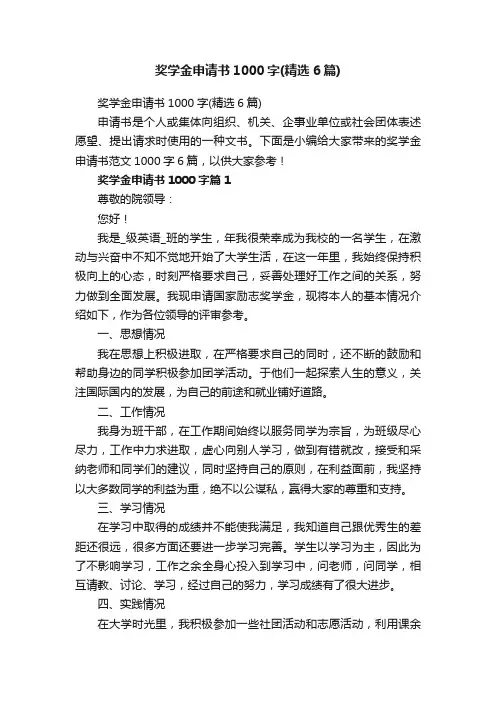 奖学金申请书1000字(精选6篇)

奖学金申请书1000字(精选6篇)

申请书是个人或集体向组织、机关、企事业单位或社会团体表述愿望、提出请求时使用的一种文书。下面是小编给大家带来的奖学金申请书范文1000字6篇，以供大家参考！

奖学金申请书1000字篇1

尊敬的院领导：

您好！

我是_级英语_班的学生，年我很荣幸成为我校的一名学生，在激动与兴奋中不知不觉地开始了大学生活，在这一年里，我始终保持积极向上的心态，时刻严格要求自己，妥善处理好工作之间的关系，努力做到全面发展。我现申请国家励志奖学金，现将本人的基本情况介绍如下，作为各位领导的评审参考。

一、思想情况

我在思想上积极进取，在严格要求自己的同时，还不断的鼓励和帮助身边的同学积极参加团学活动。于他们一起探索人生的意义，关注国际国内的发展，为自己的前途和就业铺好道路。

二、工作情况

我身为班干部，在工作期间始终以服务同学为宗旨，为班级尽心尽力，工作中力求进取，虚心向别人学习，做到有错就改，接受和采纳老师和同学们的建议，同时坚持自己的原则，在利益面前，我坚持以大多数同学的利益为重，绝不以公谋私，赢得大家的尊重和支持。

三、学习情况

在学习中取得的成绩并不能使我满足，我知道自己跟优秀生的差距还很远，很多方面还要进一步学习完善。学生以学习为主，因此为了不影响学习，工作之余全身心投入到学习中，问老师，问同学，相互请教、讨论、学习，经过自己的努力，学习成绩有了很大进步。

四、实践情况

在大学时光里，我积极参加一些社团活动和志愿活动，利用课余